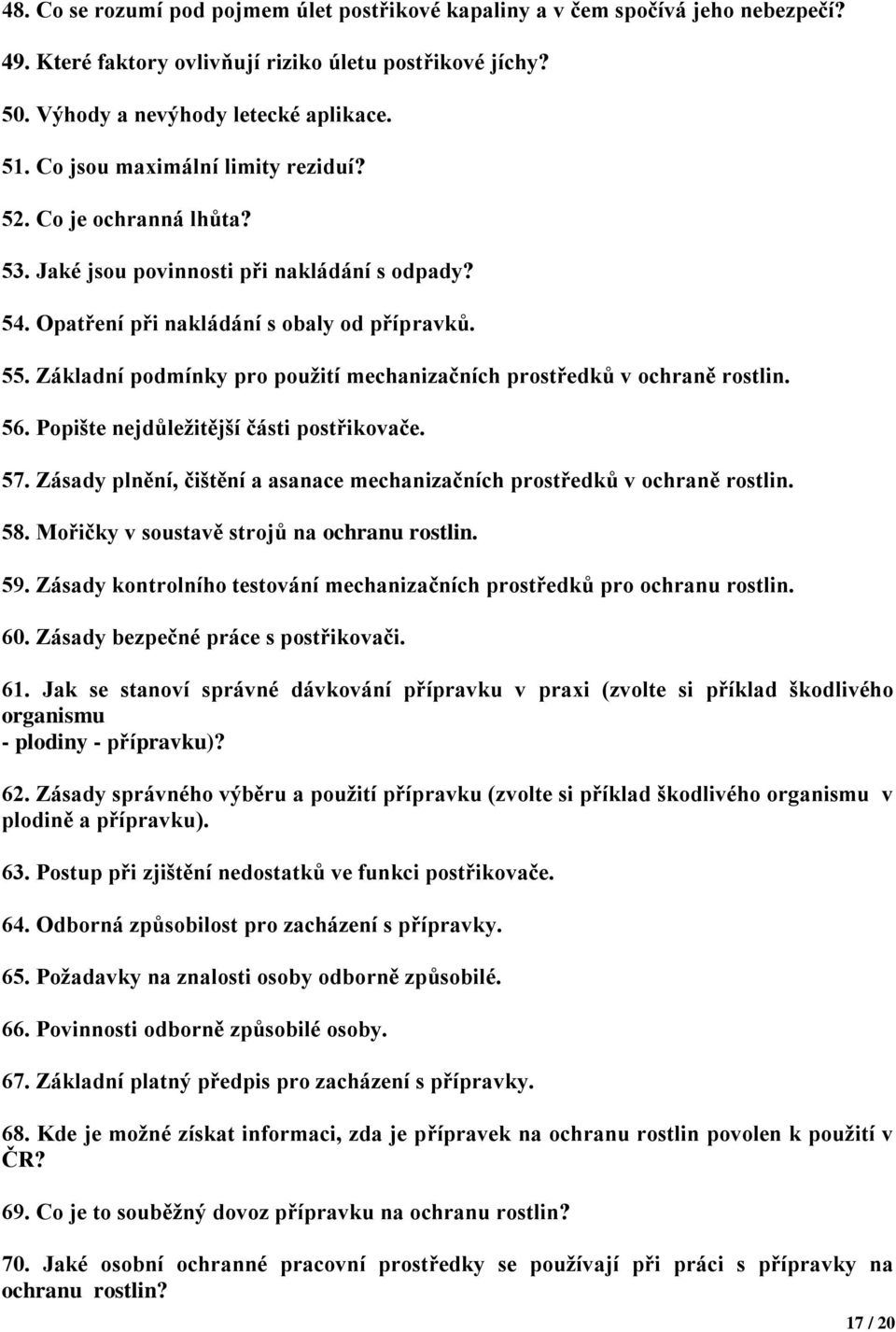 48. Co se rozumí pod pojmem úlet postřikové kapaliny a v čem spočívá jeho nebezpečí?

49. Které faktory ovlivňují riziko úletu postřikové jíchy?

50. Výhody a nevýhody letecké aplikace.

51. Co jsou maximální limity reziduí?

52. Co je ochranná lhůta?

53. Jaké jsou povinnosti při nakládání s odpady?

54. Opatření při nakládání s obaly od přípravků.

55. Základní podmínky pro použití mechanizačních prostředků v ochraně rostlin.

56. Popište nejdůležitější části postřikovače.

57. Zásady plnění, čištění a asanace mechanizačních prostředků v ochraně rostlin.

58. Mořičky v soustavě strojů na ochranu rostlin.

59. Zásady kontrolního testování mechanizačních prostředků pro ochranu rostlin.

60. Zásady bezpečné práce s postřikovači.

61. Jak se stanoví správné dávkování přípravku v praxi (zvolte si příklad škodlivého organismu
- plodiny - přípravku)?

62. Zásady správného výběru a použití přípravku (zvolte si příklad škodlivého organismu v plodině a přípravku).

63. Postup při zjištění nedostatků ve funkci postřikovače.

64. Odborná způsobilost pro zacházení s přípravky.

65. Požadavky na znalosti osoby odborně způsobilé.

66. Povinnosti odborně způsobilé osoby.

67. Základní platný předpis pro zacházení s přípravky.

68. Kde je možné získat informaci, zda je přípravek na ochranu rostlin povolen k použití v ČR?

69. Co je to souběžný dovoz přípravku na ochranu rostlin?

70. Jaké osobní ochranné pracovní prostředky se používají při práci s přípravky na ochranu rostlin?

17 / 20